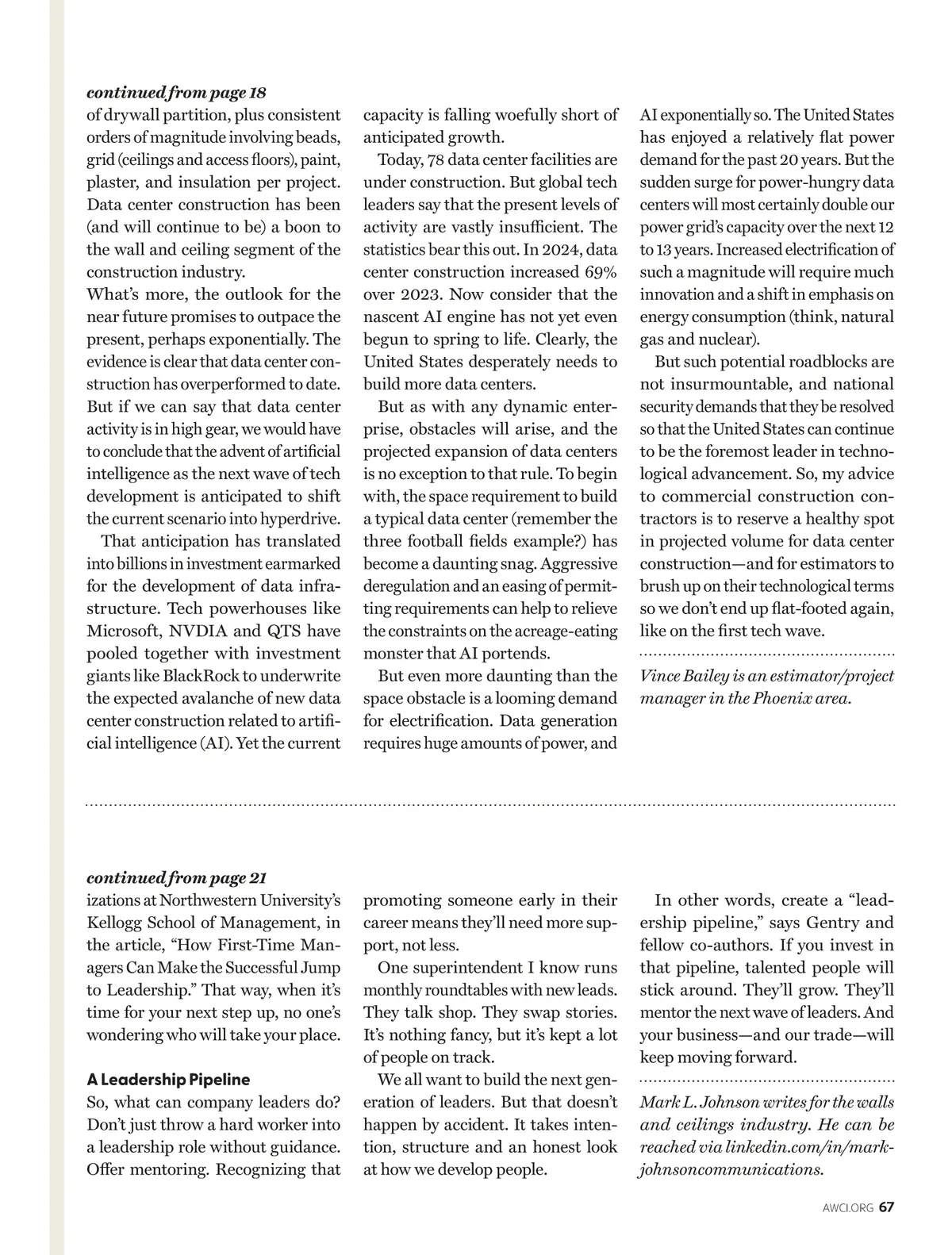 continued from page 18
of drywall partition, plus consistent orders of magnitude involving beads, grid (ceilings and access floors), paint, plaster, and insulation per project. Data center construction has been (and will continue to be) a boon to the wall and ceiling segment of the construction industry.
What's more, the outlook for the near future promises to outpace the present, perhaps exponentially. The evidence is clear that data center construction has overperformed to date. But if we can say that data center activity is in high gear, we would have to conclude that the advent of artificial intelligence as the next wave of tech development is anticipated to shift the current scenario into hyperdrive.

That anticipation has translated into billions in investment earmarked for the development of data infrastructure. Tech powerhouses like Microsoft, NVDIA and QTS have pooled together with investment giants like BlackRock to underwrite the expected avalanche of new data center construction related to artificial intelligence (AI). Yet the current capacity is falling woefully short of anticipated growth.

Today, 78 data center facilities are under construction. But global tech leaders say that the present levels of activity are vastly insufficient. The statistics bear this out. In 2024, data center construction increased 69% over 2023. Now consider that the nascent AI engine has not yet even begun to spring to life. Clearly, the United States desperately needs to build more data centers.

But as with any dynamic enterprise, obstacles will arise, and the projected expansion of data centers is no exception to that rule. To begin with, the space requirement to build a typical data center (remember the three football fields example?) has become a daunting snag. Aggressive deregulation and an easing of permitting requirements can help to relieve the constraints on the acreage-eating monster that AI portends.

But even more daunting than the space obstacle is a looming demand for electrification. Data generation requires huge amounts of power, and AI exponentially so. The United States has enjoyed a relatively flat power demand for the past 20 years. But the sudden surge for power-hungry data centers will most certainly double our power grid's capacity over the next 12 to 13 years. Increased electrification of such a magnitude will require much innovation and a shift in emphasis on energy consumption (think, natural gas and nuclear).

But such potential roadblocks are not insurmountable, and national security demands that they be resolved so that the United States can continue to be the foremost leader in technological advancement. So, my advice to commercial construction contractors is to reserve a healthy spot in projected volume for data center construction—and for estimators to brush up on their technological terms so we don't end up flat-footed again, like on the first tech wave.

Vince Bailey is an estimator/project manager in the Phoenix area.

continued from page 21
izations at Northwestern University's Kellogg School of Management, in the article, "How First-Time Managers Can Make the Successful Jump to Leadership." That way, when it's time for your next step up, no one's wondering who will take your place.

A Leadership Pipeline
So, what can company leaders do? Don't just throw a hard worker into a leadership role without guidance. Offer mentoring. Recognizing that promoting someone early in their career means they'll need more support, not less.

One superintendent I know runs monthly roundtables with new leads. They talk shop. They swap stories. It's nothing fancy, but it's kept a lot of people on track.

We all want to build the next generation of leaders. But that doesn't happen by accident. It takes intention, structure and an honest look at how we develop people.

In other words, create a "leadership pipeline," says Gentry and fellow co-authors. If you invest in that pipeline, talented people will stick around. They'll grow. They'll mentor the next wave of leaders. And your business—and our trade—will keep moving forward.

Mark L. Johnson writes for the walls and ceilings industry. He can be reached via linkedin.com/in/markjohnsoncommunications.

AWCI.ORG 67